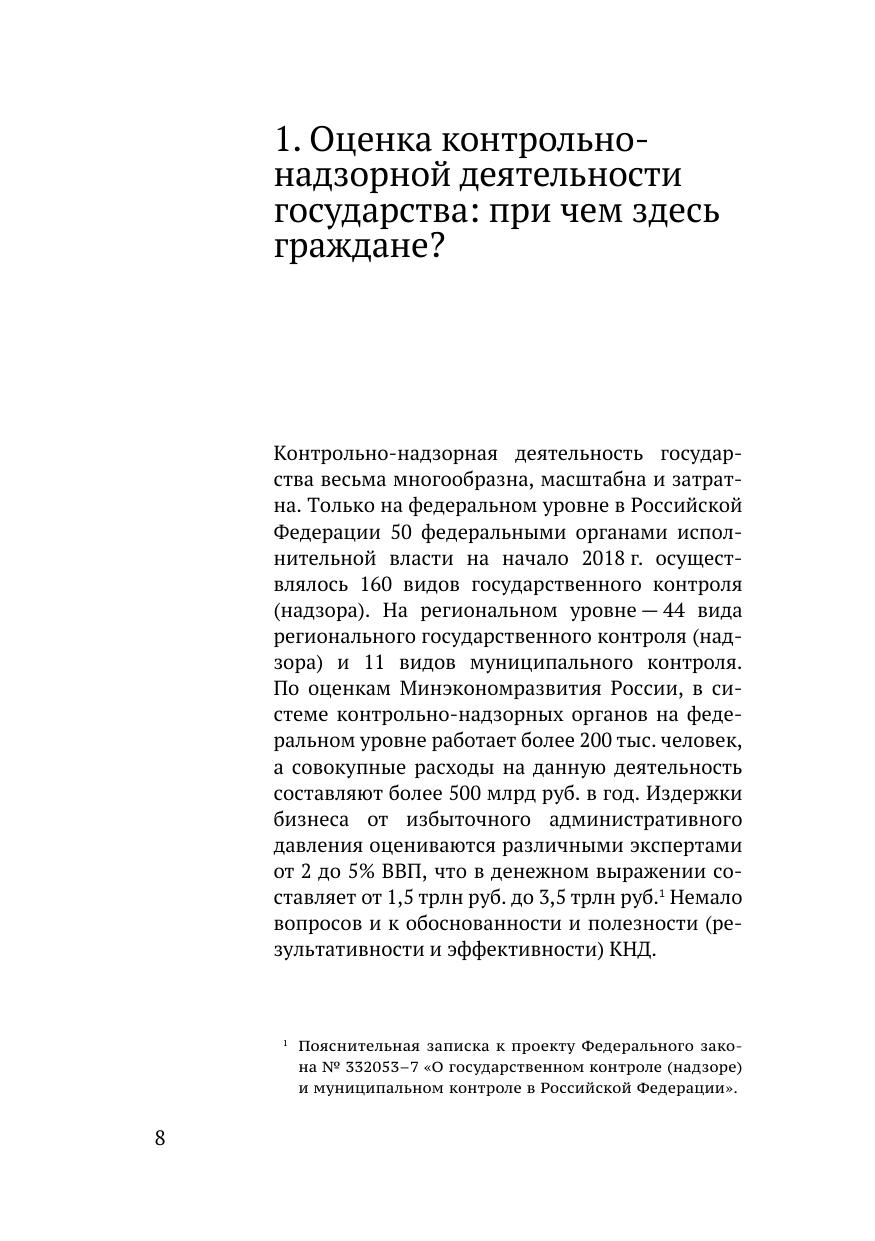 1. Оценка контрольно-надзорной деятельности государства: при чем здесь граждане?

Контрольно-надзорная деятельность государства весьма многообразна, масштабна и затратна. Только на федеральном уровне в Российской Федерации 50 федеральными органами исполнительной власти на начало 2018 г. осуществлялось 160 видов государственного контроля (надзора). На региональном уровне — 44 вида регионального государственного контроля (надзора) и 11 видов муниципального контроля. По оценкам Минэкономразвития России, в системе контрольно-надзорных органов на федеральном уровне работает более 200 тыс. человек, а совокупные расходы на данную деятельность составляют более 500 млрд руб. в год. Издержки бизнеса от избыточного административного давления оцениваются различными экспертами от 2 до 5% ВВП, что в денежном выражении составляет от 1,5 трлн руб. до 3,5 трлн руб.$^1$ Немало вопросов и к обоснованности и полезности (результативности и эффективности) КНД.

$^1$ Пояснительная записка к проекту Федерального закона № 332053–7 «О государственном контроле (надзоре) и муниципальном контроле в Российской Федерации».

8